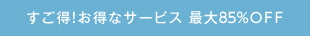 すご得!お得なサービス 最大85%OFF